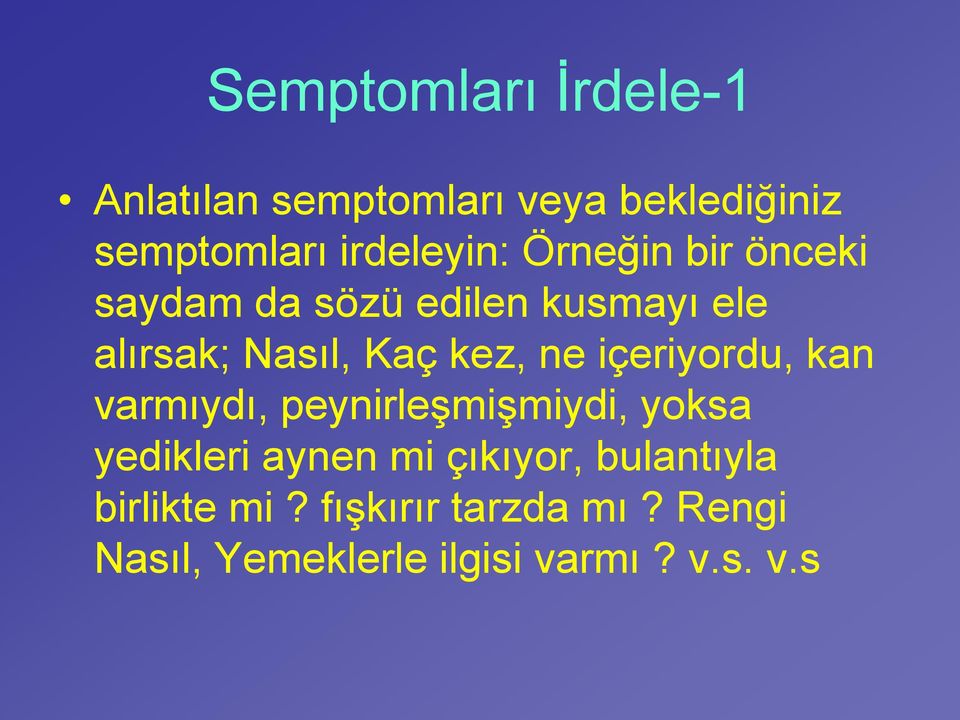 Semptomları İrdele-1

• Anlatılan semptomları veya beklediğiniz semptomları irdeleyin: Örneğin bir önceki saydam da sözü edilen kusmayı ele alırsak; Nasıl, Kaç kez, ne içeriyordu, kan varmıydı, peynirleşmişmiydi, yoksa yedikleri aynen mi çıkıyor, bulantıyla birlikte mi ? fışkırır tarzda mı ? Rengi Nasıl, Yemeklerle ilgisi varmı ? v.s. v.s